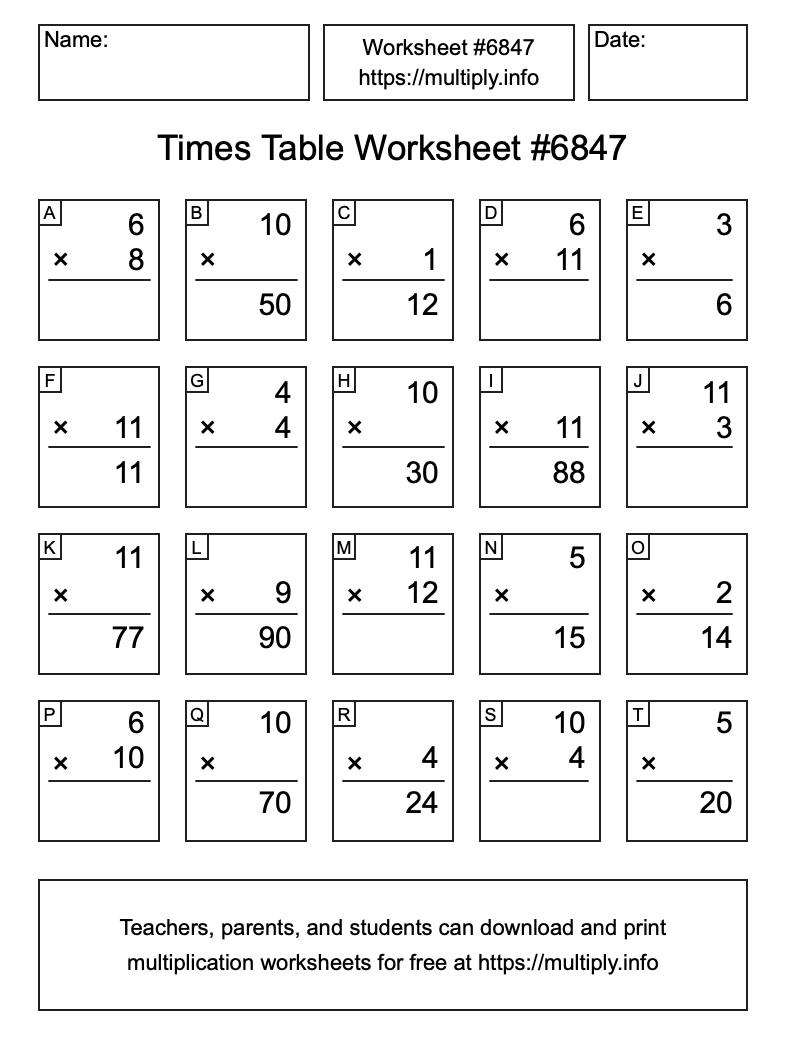 Name:

Worksheet #6847
https://multiply.info

Date:

Times Table Worksheet #6847

A
6
× 8

B
10
×
50

C
× 1
12

D
6
× 11

E
3
×
6

F
× 11
11

G
4
× 4

H
10
×
30

I
× 11
88

J
11
× 3

K
11
×
77

L
× 9
90

M
11
× 12

N
5
×
15

O
× 2
14

P
6
× 10

Q
10
×
70

R
× 4
24

S
10
× 4

T
5
×
20

Teachers, parents, and students can download and print multiplication worksheets for free at https://multiply.info